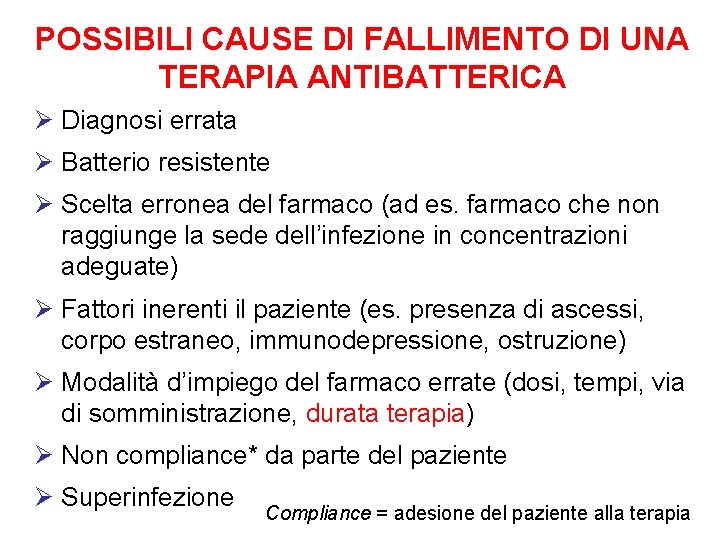 POSSIBILI CAUSE DI FALLIMENTO DI UNA TERAPIA ANTIBATTERICA

➢ Diagnosi errata

➢ Batterio resistente

➢ Scelta erronea del farmaco (ad es. farmaco che non raggiunge la sede dell'infezione in concentrazioni adeguate)

➢ Fattori inerenti il paziente (es. presenza di ascessi, corpo estraneo, immunodepressione, ostruzione)

➢ Modalità d'impiego del farmaco errate (dosi, tempi, via di somministrazione, durata terapia)

➢ Non compliance* da parte del paziente

➢ Superinfezione

Compliance = adesione del paziente alla terapia